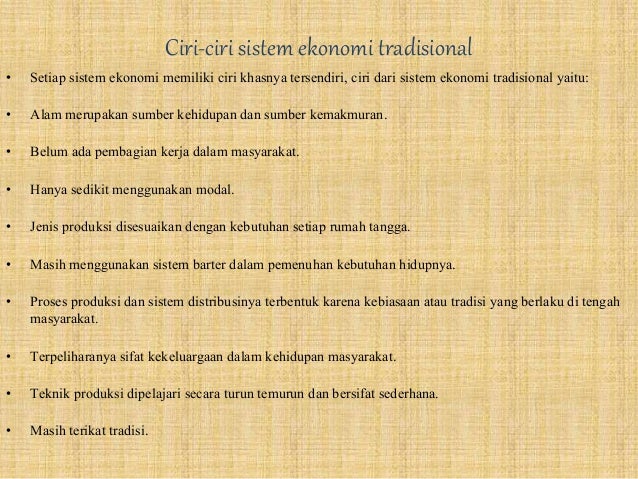 Ciri-ciri sistem ekonomi tradisional

• Setiap sistem ekonomi memiliki ciri khasnya tersendiri, ciri dari sistem ekonomi tradisional yaitu:

• Alam merupakan sumber kehidupan dan sumber kemakmuran.

• Belum ada pembagian kerja dalam masyarakat.

• Hanya sedikit menggunakan modal.

• Jenis produksi disesuaikan dengan kebutuhan setiap rumah tangga.

• Masih menggunakan sistem barter dalam pemenuhan kebutuhan hidupnya.

• Proses produksi dan sistem distribusinya terbentuk karena kebiasaan atau tradisi yang berlaku di tengah masyarakat.

• Terpeliharanya sifat kekeluargaan dalam kehidupan masyarakat.

• Teknik produksi dipelajari secara turun temurun dan bersifat sederhana.

• Masih terikat tradisi.